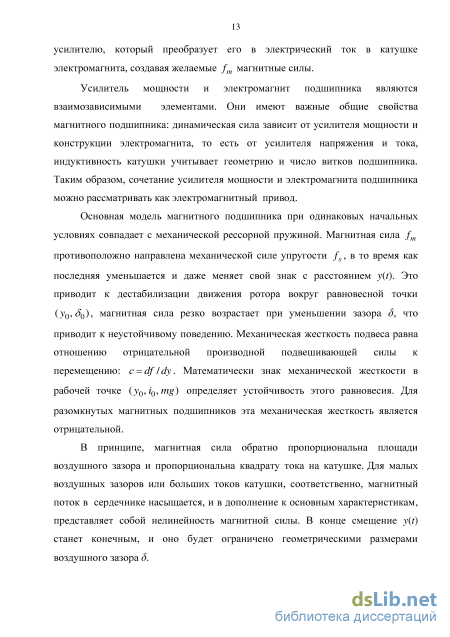 13

усилителю, который преобразует его в электрический ток в катушке электромагнита, создавая желаемые $f_m$ магнитные силы.

Усилитель мощности и электромагнит подшипника являются взаимозависимыми элементами. Они имеют важные общие свойства магнитного подшипника: динамическая сила зависит от усилителя мощности и конструкции электромагнита, то есть от усилителя напряжения и тока, индуктивность катушки учитывает геометрию и число витков подшипника. Таким образом, сочетание усилителя мощности и электромагнита подшипника можно рассматривать как электромагнитный привод.

Основная модель магнитного подшипника при одинаковых начальных условиях совпадает с механической рессорной пружиной. Магнитная сила $f_m$ противоположно направлена механической силе упругости $f_s$, в то время как последняя уменьшается и даже меняет свой знак с расстоянием $y(t)$. Это приводит к дестабилизации движения ротора вокруг равновесной точки $(y_0, \delta_0)$, магнитная сила резко возрастает при уменьшении зазора $\delta$, что приводит к неустойчивому поведению. Механическая жесткость подвеса равна отношению отрицательной производной подвешивающей силы к перемещению: $c = df / dy$. Математически знак механической жесткости в рабочей точке $(y_0, i_0, mg)$ определяет устойчивость этого равновесия. Для разомкнутых магнитных подшипников эта механическая жесткость является отрицательной.

В принципе, магнитная сила обратно пропорциональна площади воздушного зазора и пропорциональна квадрату тока на катушке. Для малых воздушных зазоров или больших токов катушки, соответственно, магнитный поток в сердечнике насыщается, и в дополнение к основным характеристикам, представляет собой нелинейность магнитной силы. В конце смещение $y(t)$ станет конечным, и оно будет ограничено геометрическими размерами воздушного зазора $\delta$.

dsLib.net
библиотека диссертаций